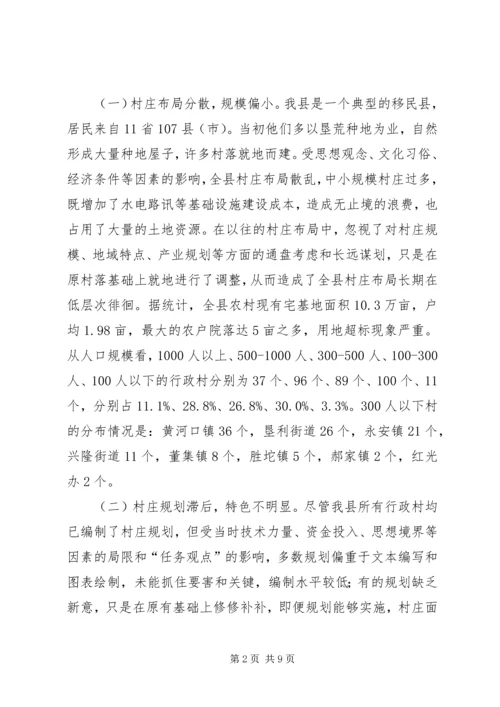 （一）村庄布局分散，规模偏小。我县是一个典型的移民县，居民来自11省107县（市）。当初他们多以垦荒种地为业，自然形成大量种地屋子，许多村落就地而建。受思想观念、文化习俗、经济条件等因素的影响，全县村庄布局散乱，中小规模村庄过多，既增加了水电路讯等基础设施建设成本，造成无止境的浪费，也占用了大量的土地资源。在以往的村庄布局中，忽视了对村庄规模、地域特点、产业规划等方面的通盘考虑和长远谋划，只是在原村落基础上就地进行了调整，从而造成了全县村庄布局长期在低层次徘徊。据统计，全县农村现有宅基地面积10.3万亩，户均1.98亩，最大的农户院落达5亩之多，用地超标现象严重。从人口规模看，1000人以上、500-1000人、300-500人、100-300人、100人以下的行政村分别为37个、96个、89个、100个、11个，分别占11.1%、28.8%、26.8%、30.0%、3.3%。300人以下村的分布情况是：黄河口镇36个，垦利街道26个，永安镇21个，兴隆街道11个，董集镇8个，胜坨镇5个，郝家镇2个，红光办2个。

（二）村庄规划滞后，特色不明显。尽管我县所有行政村均已编制了村庄规划，但受当时技术力量、资金投入、思想境界等因素的局限和“任务观点”的影响，多数规划偏重于文本编写和图表绘制，未能抓住要害和关键，编制水平较低；有的规划缺乏新意，只是在原有基础上修修补补，即便规划能够实施，村庄面

第2页 共9页